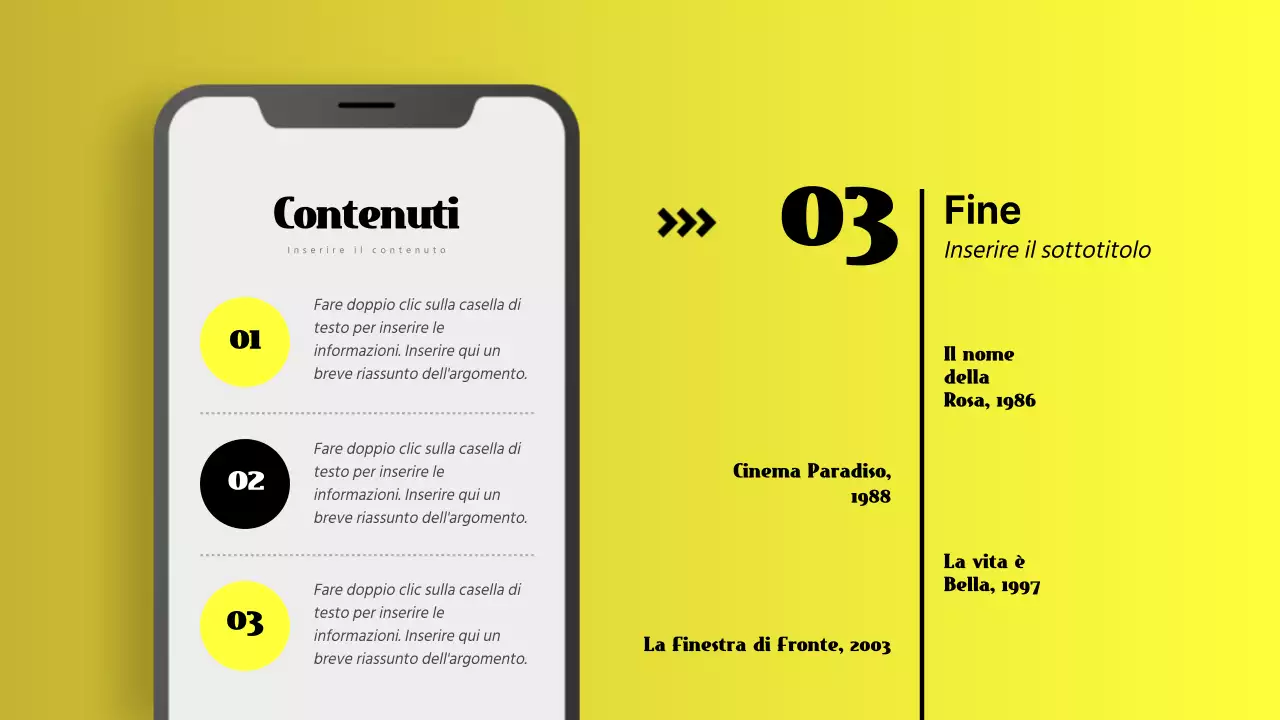 Contenuti

Inserire il contenuto

01

Fare doppio clic sulla casella di testo per inserire le informazioni. Inserire qui un breve riassunto dell'argomento.

02

Fare doppio clic sulla casella di testo per inserire le informazioni. Inserire qui un breve riassunto dell'argomento.

03

Fare doppio clic sulla casella di testo per inserire le informazioni. Inserire qui un breve riassunto dell'argomento.

03

Fine

Inserire il sottotitolo

Il nome
della
Rosa, 1986

Cinema Paradiso,
1988

La vita è
Bella, 1997

La finestra di fronte, 2003